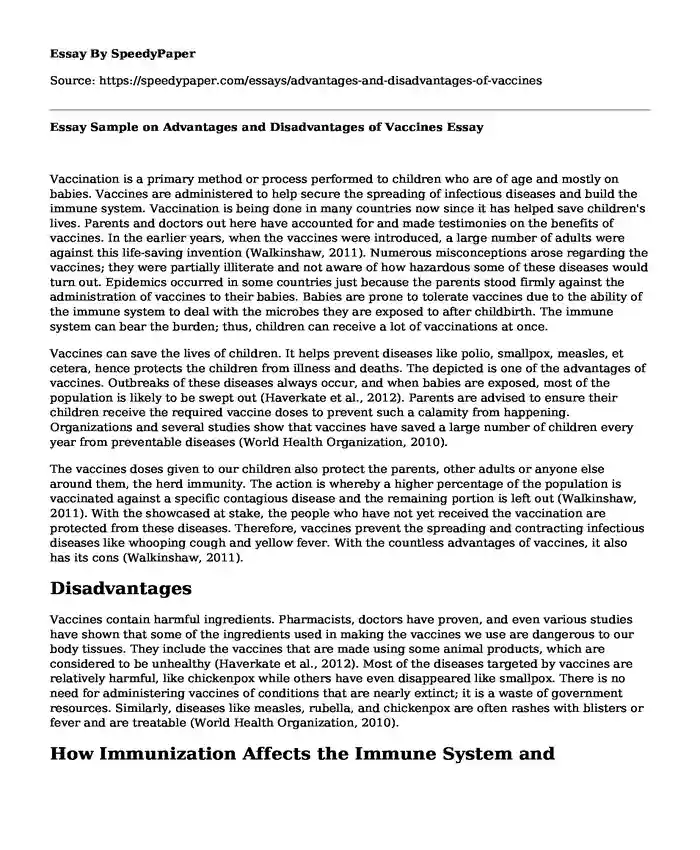 Essay By SpeedyPaper

Source: https://speedypaper.com/essays/advantages-and-disadvantages-of-vaccines

Essay Sample on Advantages and Disadvantages of Vaccines Essay

Vaccination is a primary method or process performed to children who are of age and mostly on babies. Vaccines are administered to help secure the spreading of infectious diseases and build the immune system. Vaccination is being done in many countries now since it has helped save children's lives. Parents and doctors out here have accounted for and made testimonies on the benefits of vaccines. In the earlier years, when the vaccines were introduced, a large number of adults were against this life-saving invention (Walkinshaw, 2011). Numerous misconceptions arose regarding the vaccines; they were partially illiterate and not aware of how hazardous some of these diseases would turn out. Epidemics occurred in some countries just because the parents stood firmly against the administration of vaccines to their babies. Babies are prone to tolerate vaccines due to the ability of the immune system to deal with the microbes they are exposed to after childbirth. The immune system can bear the burden; thus, children can receive a lot of vaccinations at once.

Vaccines can save the lives of children. It helps prevent diseases like polio, smallpox, measles, et cetera, hence protects the children from illness and deaths. The depicted is one of the advantages of vaccines. Outbreaks of these diseases always occur, and when babies are exposed, most of the population is likely to be swept out (Haverkate et al., 2012). Parents are advised to ensure their children receive the required vaccine doses to prevent such a calamity from happening. Organizations and several studies show that vaccines have saved a large number of children every year from preventable diseases (World Health Organization, 2010).

The vaccines doses given to our children also protect the parents, other adults or anyone else around them, the herd immunity. The action is whereby a higher percentage of the population is vaccinated against a specific contagious disease and the remaining portion is left out (Walkinshaw, 2011). With the showcased at stake, the people who have not yet received the vaccination are protected from these diseases. Therefore, vaccines prevent the spreading and contracting infectious diseases like whooping cough and yellow fever. With the countless advantages of vaccines, it also has its cons (Walkinshaw, 2011).

Disadvantages

Vaccines contain harmful ingredients. Pharmacists, doctors have proven, and even various studies have shown that some of the ingredients used in making the vaccines we use are dangerous to our body tissues. They include the vaccines that are made using some animal products, which are considered to be unhealthy (Haverkate et al., 2012). Most of the diseases targeted by vaccines are relatively harmful, like chickenpox while others have even disappeared like smallpox. There is no need for administering vaccines of conditions that are nearly extinct; it is a waste of government resources. Similarly, diseases like measles, rubella, and chickenpox are often rashes with blisters or fever and are treatable (World Health Organization, 2010).

How Immunization Affects the Immune System and